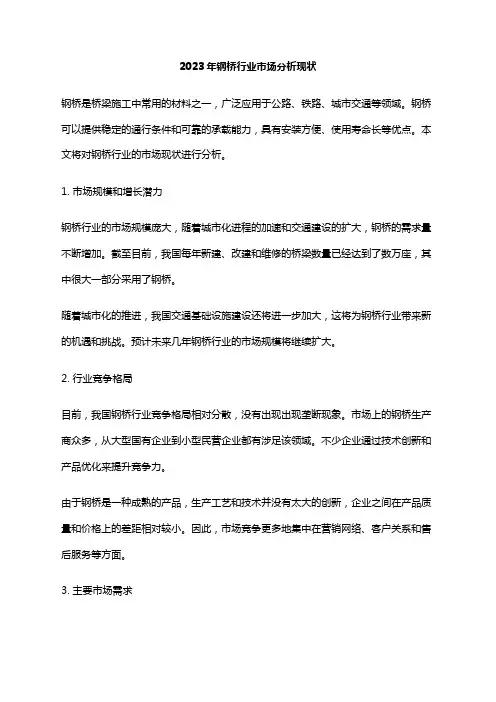 2023年钢桥行业市场分析现状

钢桥是桥梁施工中常用的材料之一，广泛应用于公路、铁路、城市交通等领域。钢桥可以提供稳定的通行条件和可靠的承载能力，具有安装方便、使用寿命长等优点。本文将对钢桥行业的市场现状进行分析。

1. 市场规模和增长潜力

钢桥行业的市场规模庞大，随着城市化进程的加速和交通建设的扩大，钢桥的需求量不断增加。截至目前，我国每年新建、改建和维修的桥梁数量已经达到了数万座，其中很大一部分采用了钢桥。

随着城市化的推进，我国交通基础设施建设还将进一步加大，这将为钢桥行业带来新的机遇和挑战。预计未来几年钢桥行业的市场规模将继续扩大。

2. 行业竞争格局

目前，我国钢桥行业竞争格局相对分散，没有出现出现垄断现象。市场上的钢桥生产商众多，从大型国有企业到小型民营企业都有涉足该领域。不少企业通过技术创新和产品优化来提升竞争力。

由于钢桥是一种成熟的产品，生产工艺和技术并没有太大的创新，企业之间在产品质量和价格上的差距相对较小。因此，市场竞争更多地集中在营销网络、客户关系和售后服务等方面。

3. 主要市场需求